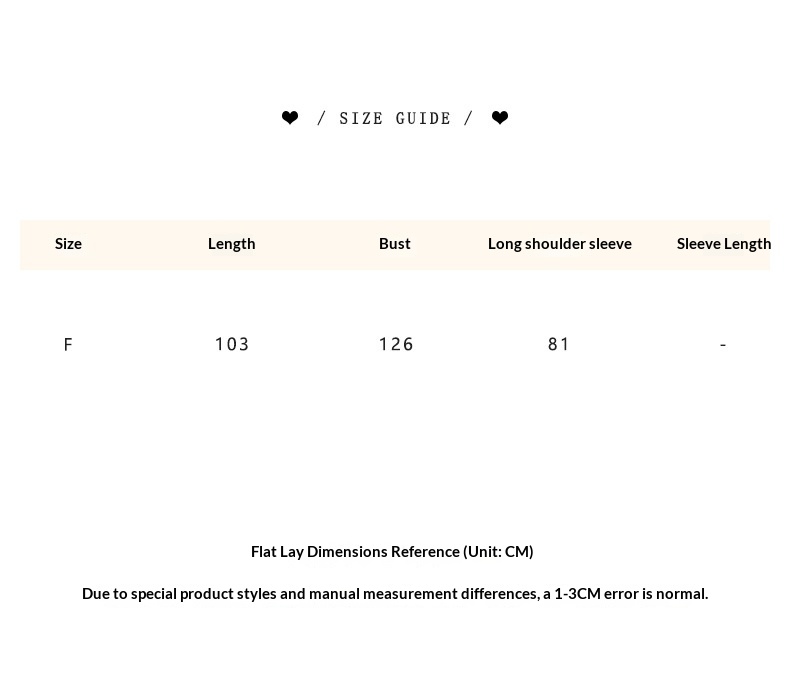 ❤ / SIZE GUIDE / ❤

| Size | Length | Bust | Long shoulder sleeve | Sleeve Length |
|---|---|---|---|---|
| F | 103 | 126 | 81 | - |

Flat Lay Dimensions Reference (Unit: CM)

Due to special product styles and manual measurement differences, a 1-3CM error is normal.